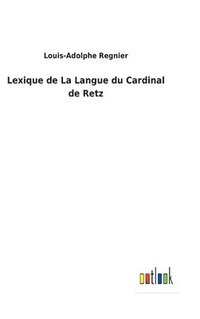 Louis-Adolphe Regnier

Lexique de La Langue du Cardinal de Retz

outlook